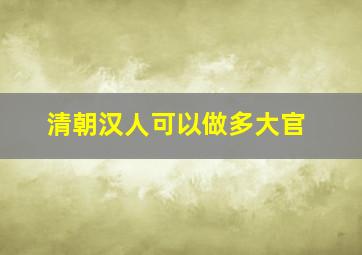 清朝汉人可以做多大官